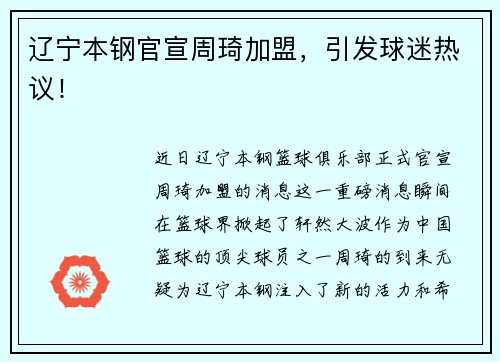 辽宁本钢官宣周琦加盟，引发球迷热议！

近日辽宁本钢篮球俱乐部正式官宣周琦加盟的消息这一重磅消息瞬间在篮球界掀起了轩然大波作为中国篮球的顶尖球员之一周琦的到来无疑为辽宁本钢注入了新的活力和希